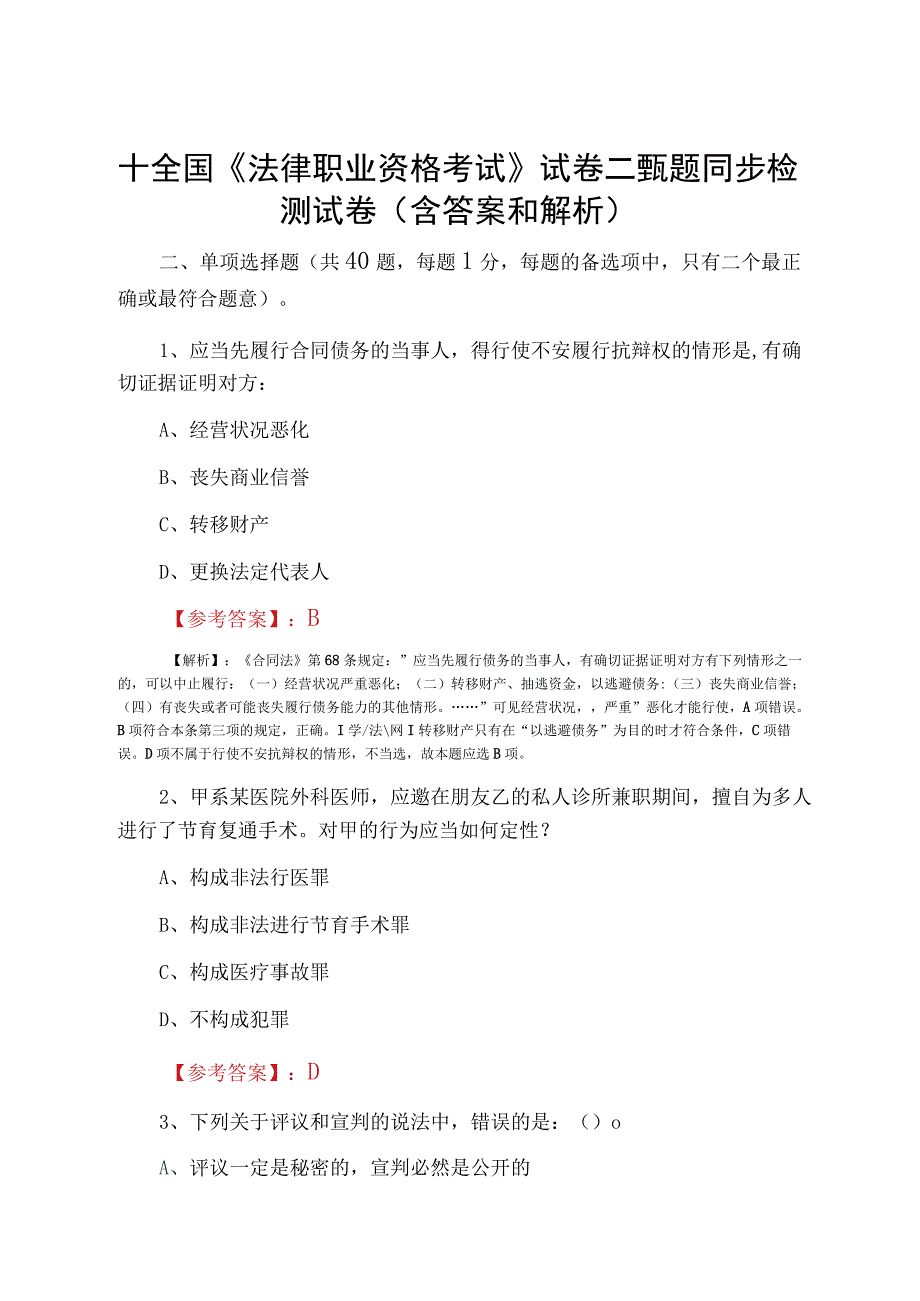 十全国《法律职业资格考试》试卷二甄题同步检测试卷（含答案和解析）

二、单项选择题（共40题，每题1分，每题的备选项中，只有二个最正确或最符合题意）。

1、应当先履行合同债务的当事人，得行使不安履行抗辩权的情形是,有确切证据证明对方：

A、经营状况恶化

B、丧失商业信誉

C、转移财产

D、更换法定代表人

【参考答案】：B

【解析】：《合同法》第68条规定：”应当先履行债务的当事人，有确切证据证明对方有下列情形之一的，可以中止履行：（一）经营状况严重恶化；（二）转移财产、抽逃资金，以逃避债务；（三）丧失商业信誉；（四）有丧失或者可能丧失履行债务能力的其他情形。……”可见经营状况，，严重”恶化才能行使，A项错误。B项符合本条第三项的规定，正确。I学/法\网I转移财产只有在“以逃避债务”为目的时才符合条件，C项错误。D项不属于行使不安抗辩权的情形，不当选，故本题应选B项。

2、甲系某医院外科医师，应邀在朋友乙的私人诊所兼职期间，擅自为多人进行了节育复通手术。对甲的行为应当如何定性？

A、构成非法行医罪

B、构成非法进行节育手术罪

C、构成医疗事故罪

D、不构成犯罪

【参考答案】：D

3、下列关于评议和宣判的说法中，错误的是：（）o

A、评议一定是秘密的，宣判必然是公开的